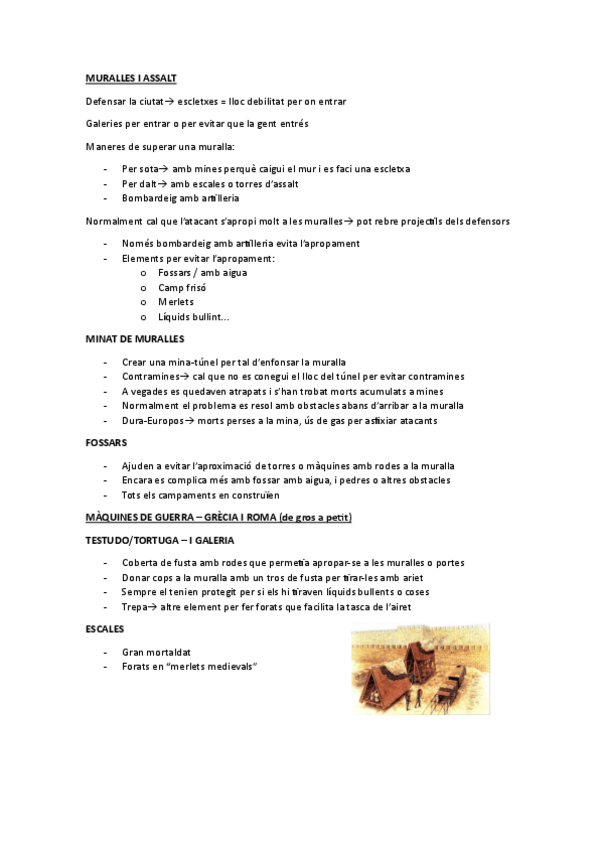 MURALLES I ASSALT

Defensar la ciutat→ escletxes = lloc debilitat per on entrar

Galeries per entrar o per evitar que la gent entrés

Maneres de superar una muralla:

- Per sota→ amb mines perquè caigui el mur i es faci una escletxa
- Per dalt→ amb escales o torres d'assalt
- Bombardeig amb artilleria

Normalment cal que l'atacant s'apropi molt a les muralles→ pot rebre projectils dels defensors

- Només bombardeig amb artilleria evita l'apropament
- Elements per evitar l'apropament:
  o Fossars / amb aigua
  o Camp frisó
  o Merlets
  o Líquids bullint…

MINAT DE MURALLES

- Crear una mina-túnel per tal d'enfonsar la muralla
- Contramines→ cal que no es conegui el lloc del túnel per evitar contramines
- A vegades es quedaven atrapats i s'han trobat morts acumulats a mines
- Normalment el problema es resol amb obstacles abans d'arribar a la muralla
- Dura-Europos→ morts perses a la mina, ús de gas per asfixiar atacants

FOSSARS

- Ajuden a evitar l'aproximació de torres o màquines amb rodes a la muralla
- Encara es complica més amb fossar amb aigua, i pedres o altres obstacles
- Tots els campaments en construïen

MÀQUINES DE GUERRA – GRÈCIA I ROMA (de gros a petit)

TESTUDO/TORTUGA – I GALERIA

- Coberta de fusta amb rodes que permetia apropar-se a les muralles o portes
- Donar cops a la muralla amb un tros de fusta per tirar-les amb ariet
- Sempre el tenien protegit per si els hi tiraven líquids bullents o coses
- Trepa→ altre element per fer forats que facilita la tasca de l'airet

ESCALES

- Gran mortaldat
- Forats en "merlets medievals"